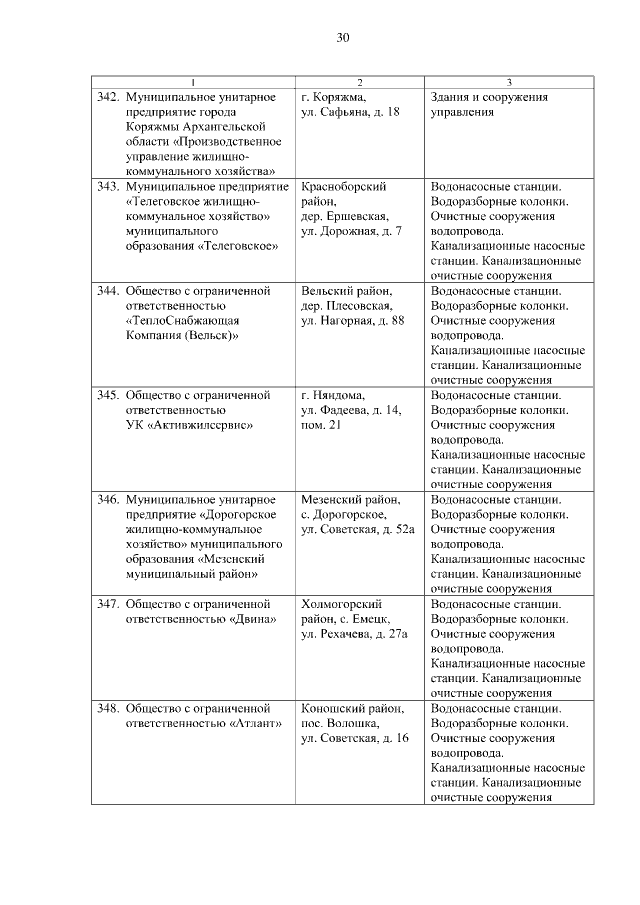 30

| 1 | 2 | 3 |
|---|---|---|
| 342. Муниципальное унитарное предприятие города Коряжмы Архангельской области «Производственное управление жилищно-коммунального хозяйства» | г. Коряжма, ул. Сафьяна, д. 18 | Здания и сооружения управления |
| 343. Муниципальное предприятие «Телеговское жилищно-коммунальное хозяйство» муниципального образования «Телеговское» | Красноборский район, дер. Ершевская, ул. Дорожная, д. 7 | Водонасосные станции. Водоразборные колонки. Очистные сооружения водопровода. Канализационные насосные станции. Канализационные очистные сооружения |
| 344. Общество с ограниченной ответственностью «ТеплоСнабжающая Компания (Вельск)» | Вельский район, дер. Плесовская, ул. Нагорная, д. 88 | Водонасосные станции. Водоразборные колонки. Очистные сооружения водопровода. Канализационные насосные станции. Канализационные очистные сооружения |
| 345. Общество с ограниченной ответственностью УК «Активжилсервис» | г. Няндома, ул. Фадеева, д. 14, пом. 21 | Водонасосные станции. Водоразборные колонки. Очистные сооружения водопровода. Канализационные насосные станции. Канализационные очистные сооружения |
| 346. Муниципальное унитарное предприятие «Дорогорское жилищно-коммунальное хозяйство» муниципального образования «Мезенский муниципальный район» | Мезенский район, с. Дорогорское, ул. Советская, д. 52а | Водонасосные станции. Водоразборные колонки. Очистные сооружения водопровода. Канализационные насосные станции. Канализационные очистные сооружения |
| 347. Общество с ограниченной ответственностью «Двина» | Холмогорский район, с. Емецк, ул. Рехачева, д. 27а | Водонасосные станции. Водоразборные колонки. Очистные сооружения водопровода. Канализационные насосные станции. Канализационные очистные сооружения |
| 348. Общество с ограниченной ответственностью «Атлант» | Коношский район, пос. Волошка, ул. Советская, д. 16 | Водонасосные станции. Водоразборные колонки. Очистные сооружения водопровода. Канализационные насосные станции. Канализационные очистные сооружения |